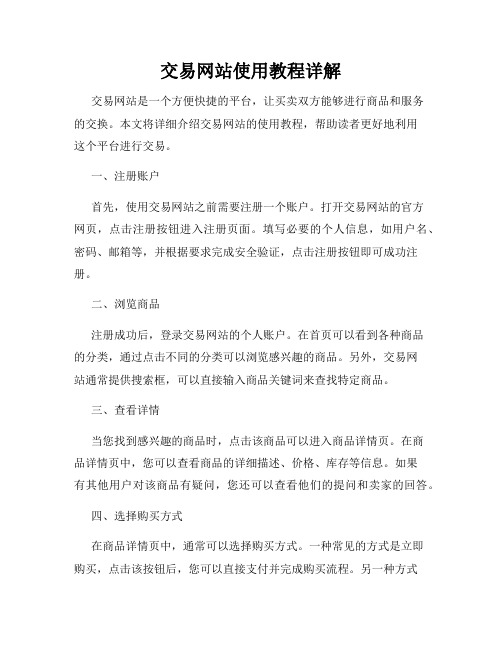 交易网站使用教程详解

交易网站是一个方便快捷的平台，让买卖双方能够进行商品和服务的交换。本文将详细介绍交易网站的使用教程，帮助读者更好地利用这个平台进行交易。

一、注册账户

首先，使用交易网站之前需要注册一个账户。打开交易网站的官方网页，点击注册按钮进入注册页面。填写必要的个人信息，如用户名、密码、邮箱等，并根据要求完成安全验证，点击注册按钮即可成功注册。

二、浏览商品

注册成功后，登录交易网站的个人账户。在首页可以看到各种商品的分类，通过点击不同的分类可以浏览感兴趣的商品。另外，交易网站通常提供搜索框，可以直接输入商品关键词来查找特定商品。

三、查看详情

当您找到感兴趣的商品时，点击该商品可以进入商品详情页。在商品详情页中，您可以查看商品的详细描述、价格、库存等信息。如果有其他用户对该商品有疑问，您还可以查看他们的提问和卖家的回答。

四、选择购买方式

在商品详情页中，通常可以选择购买方式。一种常见的方式是立即购买，点击该按钮后，您可以直接支付并完成购买流程。另一种方式